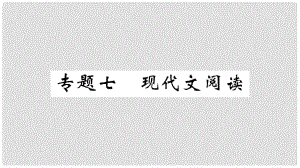 专题七　现代文阅读